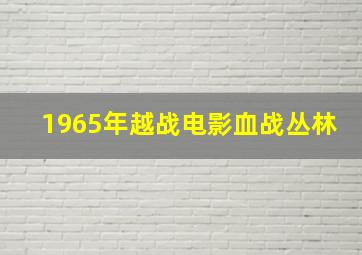 1965年越战电影血战丛林